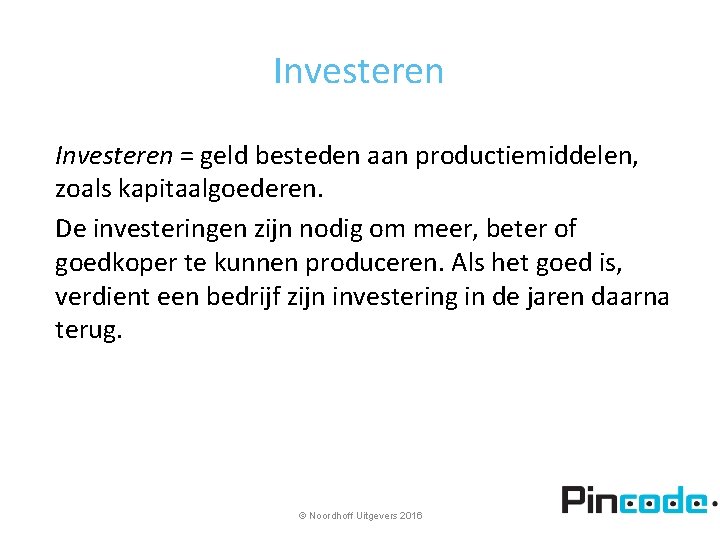 Investeren

Investeren = geld besteden aan productiemiddelen, zoals kapitaalgoederen.

De investeringen zijn nodig om meer, beter of goedkoper te kunnen produceren. Als het goed is, verdient een bedrijf zijn investering in de jaren daarna terug.

© Noordhoff Uitgevers 2016

Pincode.